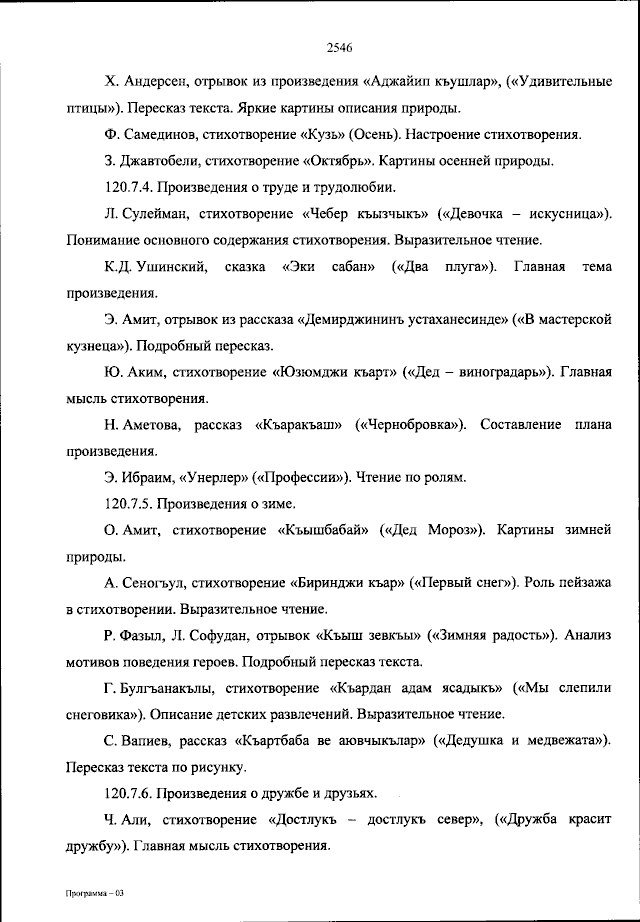 2546

Х. Андерсен, отрывок из произведения «Аджайип къушлар», («Удивительные птицы»). Пересказ текста. Яркие картины описания природы.

Ф. Самединов, стихотворение «Кузь» (Осень). Настроение стихотворения.

З. Джавтобели, стихотворение «Октябрь». Картины осенней природы.

120.7.4. Произведения о труде и трудолюбии.

Л. Сулейман, стихотворение «Чебер къызчыкъ» («Девочка – искусница»). Понимание основного содержания стихотворения. Выразительное чтение.

К.Д. Ушинский, сказка «Эки сабан» («Два плуга»). Главная тема произведения.

Э. Амит, отрывок из рассказа «Демирджининъ устаханесинде» («В мастерской кузнеца»). Подробный пересказ.

Ю. Аким, стихотворение «Юзюмджи къарт» («Дед – виноградарь»). Главная мысль стихотворения.

Н. Аметова, рассказ «Къаракъаш» («Чернобровка»). Составление плана произведения.

Э. Ибраим, «Унерлер» («Профессии»). Чтение по ролям.

120.7.5. Произведения о зиме.

О. Амит, стихотворение «Къышбабай» («Дед Мороз»). Картины зимней природы.

А. Сеногъул, стихотворение «Биринджи къар» («Первый снег»). Роль пейзажа в стихотворении. Выразительное чтение.

Р. Фазыл, Л. Софудан, отрывок «Къыш зевкъы» («Зимняя радость»). Анализ мотивов поведения героев. Подробный пересказ текста.

Г. Булгъанакълы, стихотворение «Къардан адам ясадыкъ» («Мы слепили снеговика»). Описание детских развлечений. Выразительное чтение.

С. Вапиев, рассказ «Къартбаба ве аювчыкълар» («Дедушка и медвежата»). Пересказ текста по рисунку.

120.7.6. Произведения о дружбе и друзьях.

Ч. Али, стихотворение «Достлукъ – достлукъ север», («Дружба красит дружбу»). Главная мысль стихотворения.

Программа – 03